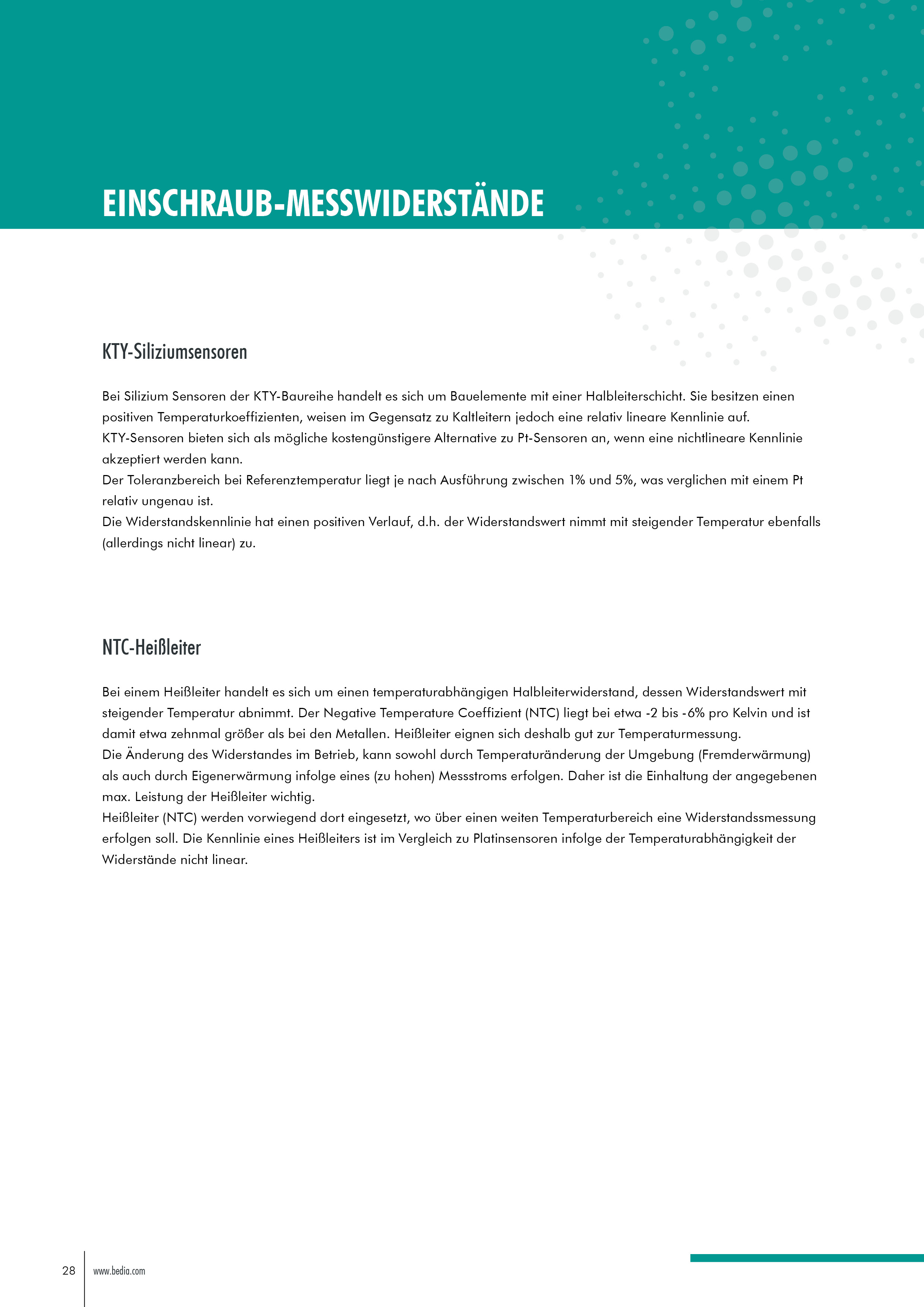 EINSCHRAUB-MESSWIDERSTÄNDE

KTY-Siliziumsensoren

Bei Silizium Sensoren der KTY-Baureihe handelt es sich um Bauelemente mit einer Halbleiterschicht. Sie besitzen einen positiven Temperaturkoeffizienten, weisen im Gegensatz zu Kaltleitern jedoch eine relativ lineare Kennlinie auf.
KTY-Sensoren bieten sich als mögliche kostengünstigere Alternative zu Pt-Sensoren an, wenn eine nichtlineare Kennlinie akzeptiert werden kann.
Der Toleranzbereich bei Referenztemperatur liegt je nach Ausführung zwischen 1% und 5%, was verglichen mit einem Pt relativ ungenau ist.
Die Widerstandskennlinie hat einen positiven Verlauf, d.h. der Widerstandswert nimmt mit steigender Temperatur ebenfalls (allerdings nicht linear) zu.

NTC-Heißleiter

Bei einem Heißleiter handelt es sich um einen temperaturabhängigen Halbleiterwiderstand, dessen Widerstandswert mit steigender Temperatur abnimmt. Der Negative Temperature Coeffizient (NTC) liegt bei etwa -2 bis -6% pro Kelvin und ist damit etwa zehnmal größer als bei den Metallen. Heißleiter eignen sich deshalb gut zur Temperaturmessung.
Die Änderung des Widerstandes im Betrieb, kann sowohl durch Temperaturänderung der Umgebung (Fremderwärmung) als auch durch Eigenerwärmung infolge eines (zu hohen) Messstroms erfolgen. Daher ist die Einhaltung der angegebenen max. Leistung der Heißleiter wichtig.
Heißleiter (NTC) werden vorwiegend dort eingesetzt, wo über einen weiten Temperaturbereich eine Widerstandssmessung erfolgen soll. Die Kennlinie eines Heißleiters ist im Vergleich zu Platinsensoren infolge der Temperaturabhängigkeit der Widerstände nicht linear.

28 www.bedia.com